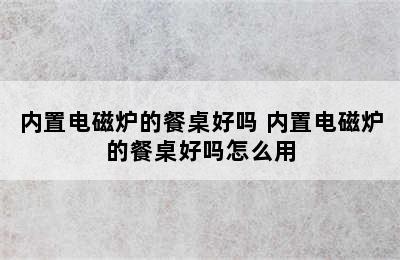 内置电磁炉的餐桌好吗 内置电磁炉的餐桌好吗怎么用